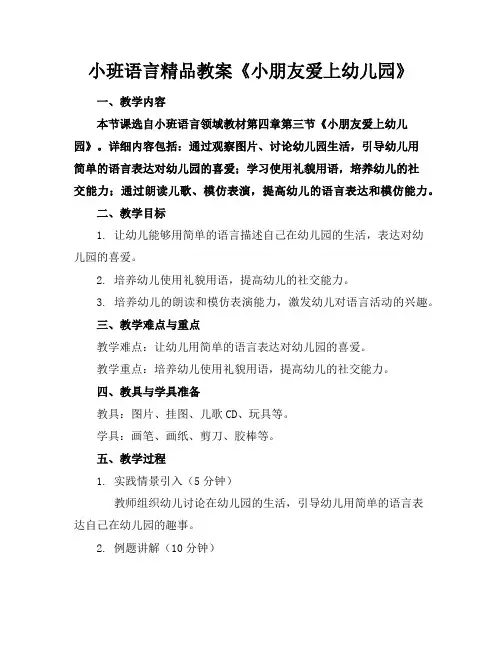 小班语言精品教案《小朋友爱上幼儿园》

一、教学内容

本节课选自小班语言领域教材第四章第三节《小朋友爱上幼儿园》。详细内容包括：通过观察图片、讨论幼儿园生活，引导幼儿用简单的语言表达对幼儿园的喜爱；学习使用礼貌用语，培养幼儿的社交能力；通过朗读儿歌、模仿表演，提高幼儿的语言表达和模仿能力。

二、教学目标

1. 让幼儿能够用简单的语言描述自己在幼儿园的生活，表达对幼儿园的喜爱。

2. 培养幼儿使用礼貌用语，提高幼儿的社交能力。

3. 培养幼儿的朗读和模仿表演能力，激发幼儿对语言活动的兴趣。

三、教学难点与重点

教学难点：让幼儿用简单的语言表达对幼儿园的喜爱。

教学重点：培养幼儿使用礼貌用语，提高幼儿的社交能力。

四、教具与学具准备

教具：图片、挂图、儿歌 CD、玩具等。

学具：画笔、画纸、剪刀、胶棒等。

五、教学过程

1. 实践情景引入（5 分钟）

教师组织幼儿讨论在幼儿园的生活，引导幼儿用简单的语言表达自己在幼儿园的趣事。

2. 例题讲解（10 分钟）